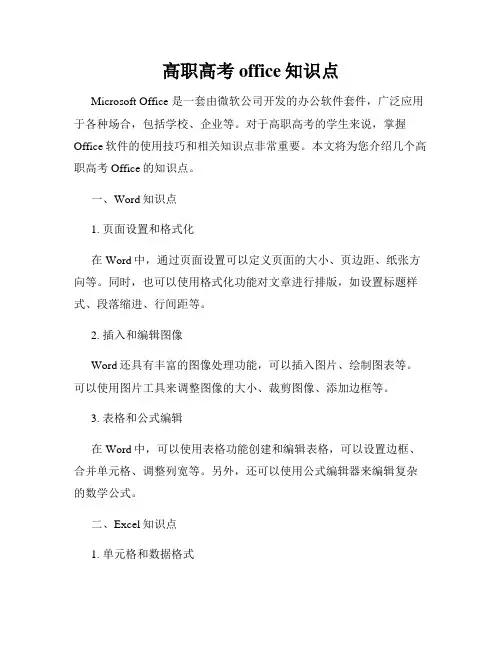 高职高考 office 知识点

Microsoft Office 是一套由微软公司开发的办公软件套件，广泛应用于各种场合，包括学校、企业等。对于高职高考的学生来说，掌握 Office 软件的使用技巧和相关知识点非常重要。本文将为您介绍几个高职高考 Office 的知识点。

一、Word 知识点

1. 页面设置和格式化

在 Word 中，通过页面设置可以定义页面的大小、页边距、纸张方向等。同时，也可以使用格式化功能对文章进行排版，如设置标题样式、段落缩进、行间距等。

2. 插入和编辑图像

Word 还具有丰富的图像处理功能，可以插入图片、绘制图表等。可以使用图片工具来调整图像的大小、裁剪图像、添加边框等。

3. 表格和公式编辑

在 Word 中，可以使用表格功能创建和编辑表格，可以设置边框、合并单元格、调整列宽等。另外，还可以使用公式编辑器来编辑复杂的数学公式。

二、Excel 知识点

1. 单元格和数据格式